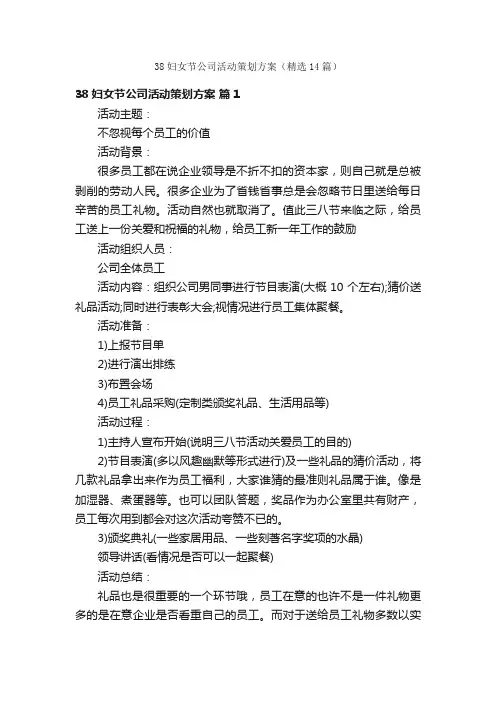 38 妇女节公司活动策划方案（精选 14 篇）

38 妇女节公司活动策划方案 篇 1

活动主题：

不忽视每个员工的价值

活动背景：

很多员工都在说企业领导是不折不扣的资本家，则自己就是总被剥削的劳动人民。很多企业为了省钱省事总是会忽略节日里送给每日辛苦的员工礼物。活动自然也就取消了。值此三八节来临之际，给员工送上一份关爱和祝福的礼物，给员工新一年工作的鼓励

活动组织人员：

公司全体员工

活动内容：组织公司男同事进行节目表演(大概 10 个左右);猜价送礼品活动;同时进行表彰大会;视情况进行员工集体聚餐。

活动准备：

1)上报节目单

2)进行演出排练

3)布置会场

4)员工礼品采购(定制类颁奖礼品、生活用品等)

活动过程：

1)主持人宣布开始(说明三八节活动关爱员工的目的)

2)节目表演(多以风趣幽默等形式进行)及一些礼品的猜价活动，将几款礼品拿出来作为员工福利，大家谁猜的最准则礼品属于谁。像是加湿器、煮蛋器等。也可以团队答题，奖品作为办公室里共有财产，员工每次用到都会对这次活动夸赞不已的。

3)颁奖典礼(一些家居用品、一些刻著名字奖项的水晶)

领导讲话(看情况是否可以一起聚餐)

活动总结：

礼品也是很重要的一个环节哦，员工在意的也许不是一件礼物更多的是在意企业是否看重自己的员工。而对于送给员工礼物多数以实